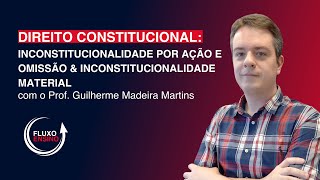 DIREITO CONSTITUCIONAL:
INCONSTITUCIONALIDADE POR AÇÃO E OMISSÃO & INCONSTITUCIONALIDADE MATERIAL
com o Prof. Guilherme Madeira Martins

FLUXO
ENSINO